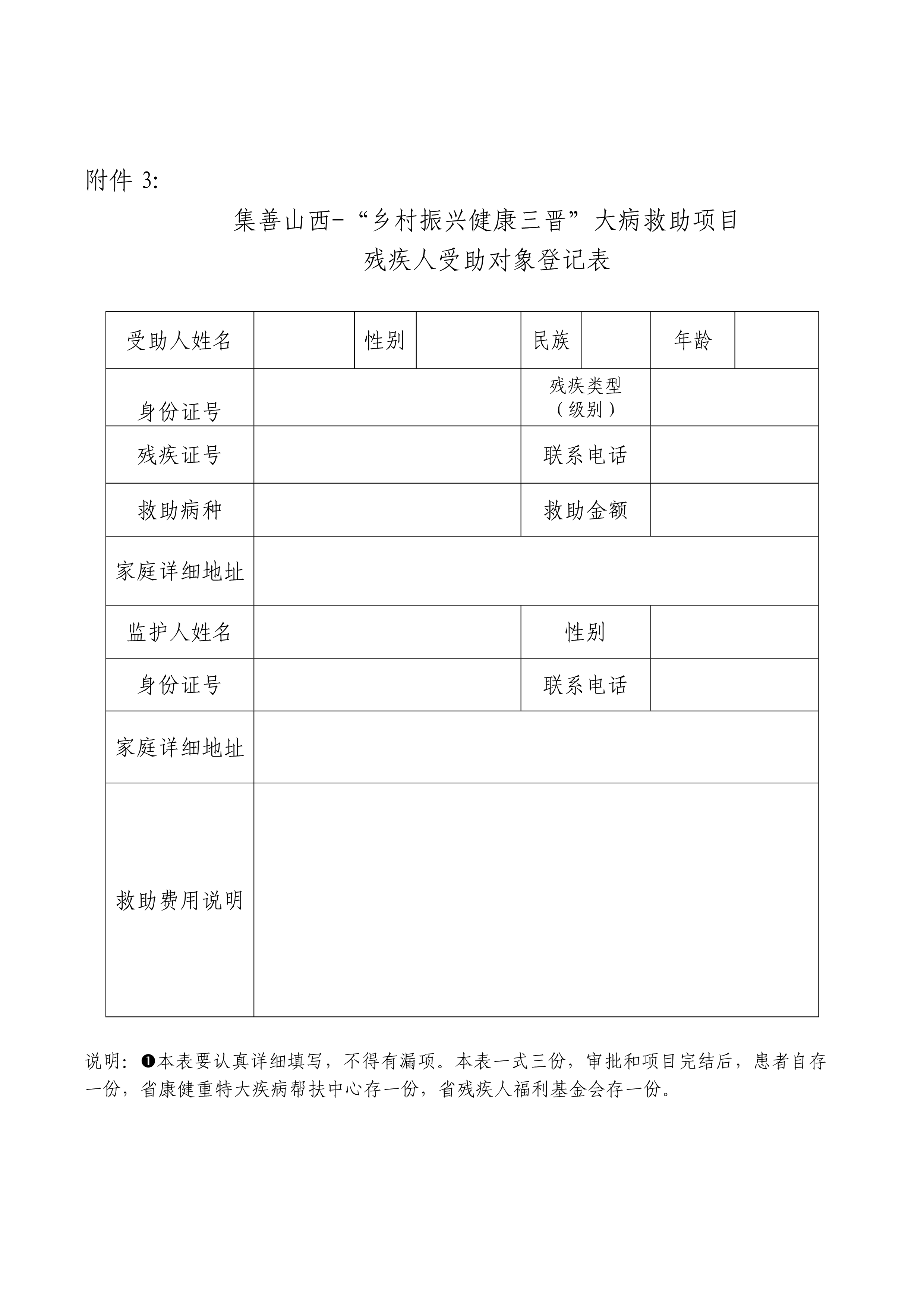 附件 3:

集善山西-“乡村振兴健康三晋”大病救助项目
残疾人受助对象登记表

| 受助人姓名 | | 性别 | | 民族 | | 年龄 | |
|---|---|---|---|---|---|---|---|
| 身份证号 | | | | 残疾类型（级别） | | | |
| 残疾证号 | | | | 联系电话 | | | |
| 救助病种 | | | | 救助金额 | | | |
| 家庭详细地址 | | | | | | | |
| 监护人姓名 | | | | 性别 | | | |
| 身份证号 | | | | 联系电话 | | | |
| 家庭详细地址 | | | | | | | |
| 救助费用说明 | | | | | | | |

说明：❶本表要认真详细填写，不得有漏项。本表一式三份，审批和项目完结后，患者自存一份，省康健重特大疾病帮扶中心存一份，省残疾人福利基金会存一份。